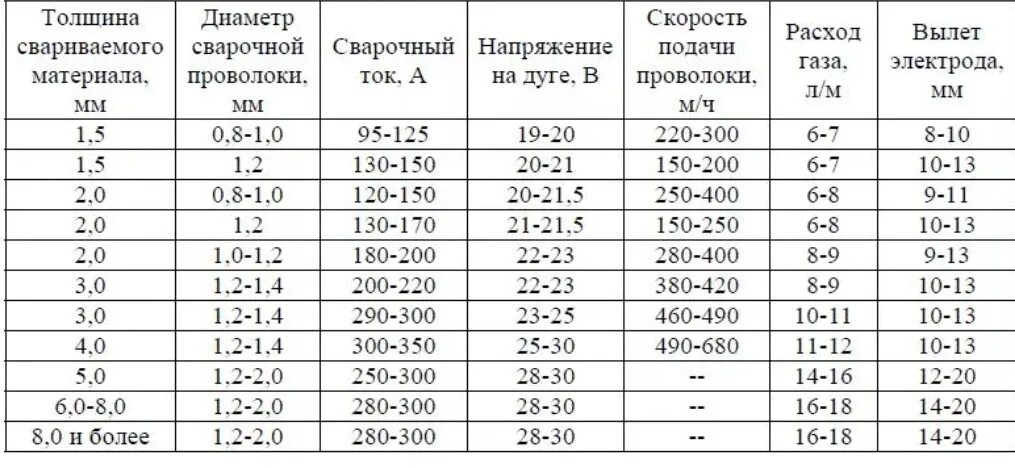 | Толщина свариваемого материала, мм | Диаметр сварочной проволоки, мм | Сварочный ток, А | Напряжение на дуге, В | Скорость подачи проволоки, м/ч | Расход газа, л/м | Вылет электрода, мм |
|---|---|---|---|---|---|---|
| 1,5 | 0,8-1,0 | 95-125 | 19-20 | 220-300 | 6-7 | 8-10 |
| 1,5 | 1,2 | 130-150 | 20-21 | 150-200 | 6-7 | 10-13 |
| 2,0 | 0,8-1,0 | 120-150 | 20-21,5 | 250-400 | 6-8 | 9-11 |
| 2,0 | 1,2 | 130-170 | 21-21,5 | 150-250 | 6-8 | 10-13 |
| 2,0 | 1,0-1,2 | 180-200 | 22-23 | 280-400 | 8-9 | 9-13 |
| 3,0 | 1,2-1,4 | 200-220 | 22-23 | 380-420 | 8-9 | 10-13 |
| 3,0 | 1,2-1,4 | 290-300 | 23-25 | 460-490 | 10-11 | 10-13 |
| 4,0 | 1,2-1,4 | 300-350 | 25-30 | 490-680 | 11-12 | 10-13 |
| 5,0 | 1,2-2,0 | 250-300 | 28-30 | -- | 14-16 | 12-20 |
| 6,0-8,0 | 1,2-2,0 | 280-300 | 28-30 | -- | 16-18 | 14-20 |
| 8,0 и более | 1,2-2,0 | 280-300 | 28-30 | -- | 16-18 | 14-20 |